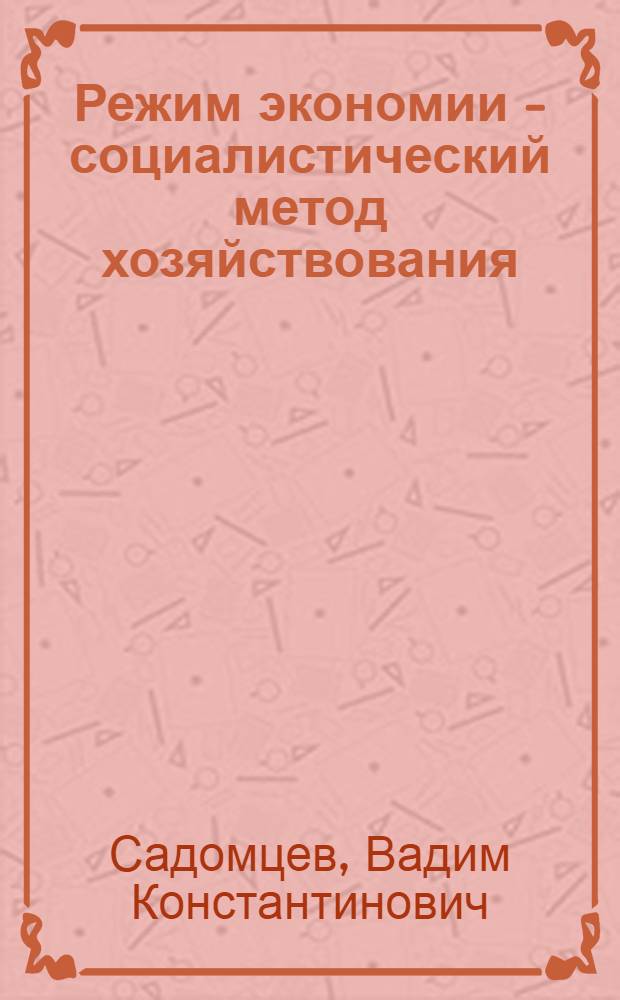 Режим экономии – социалистический метод хозяйствования

Садомцев, Вадим Константинович